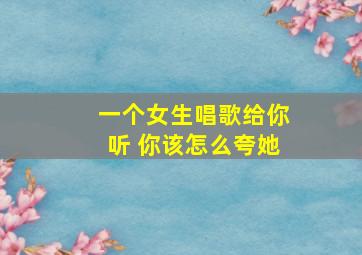 一个女生唱歌给你听 你该怎么夸她